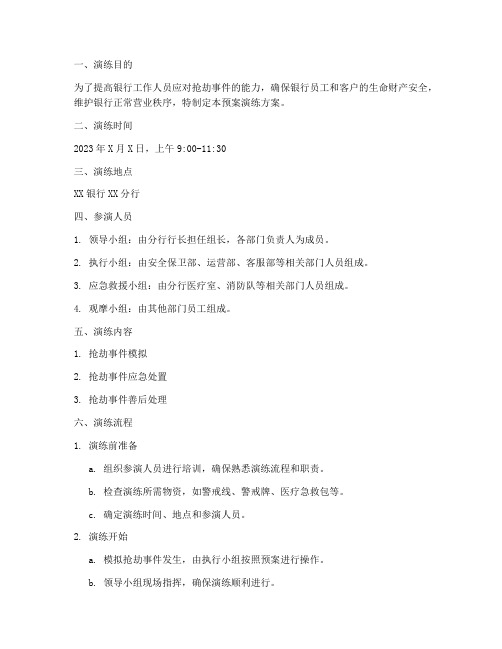 一、演练目的

为了提高银行工作人员应对抢劫事件的能力，确保银行员工和客户的生命财产安全，维护银行正常营业秩序，特制定本预案演练方案。

二、演练时间

2023 年 X 月 X 日，上午 9:00-11:30

三、演练地点

XX 银行 XX 分行

四、参演人员

1. 领导小组：由分行行长担任组长，各部门负责人为成员。

2. 执行小组：由安全保卫部、运营部、客服部等相关部门人员组成。

3. 应急救援小组：由分行医疗室、消防队等相关部门人员组成。

4. 观摩小组：由其他部门员工组成。

五、演练内容

1. 抢劫事件模拟

2. 抢劫事件应急处置

3. 抢劫事件善后处理

六、演练流程

1. 演练前准备

a. 组织参演人员进行培训，确保熟悉演练流程和职责。

b. 检查演练所需物资，如警戒线、警戒牌、医疗急救包等。

c. 确定演练时间、地点和参演人员。

2. 演练开始

a. 模拟抢劫事件发生，由执行小组按照预案进行操作。

b. 领导小组现场指挥，确保演练顺利进行。